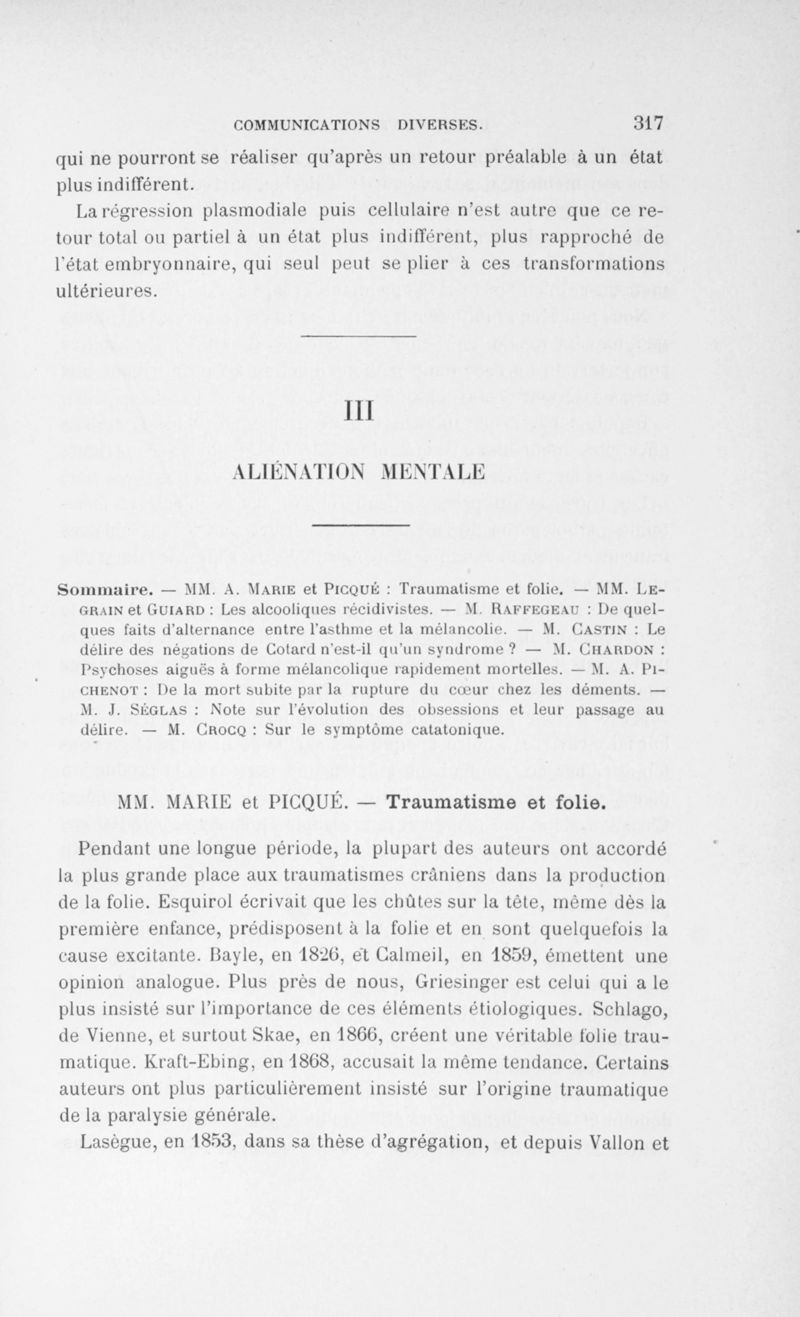 COMMUNICATIONS DIVERSES. 317

qui ne pourront se réaliser qu'après un retour préalable à un état plus indifférent.

La régression plasmodiale puis cellulaire n'est autre que ce retour total ou partiel à un état plus indifférent, plus rapproché de l'état embryonnaire, qui seul peut se plier à ces transformations ultérieures.

III

ALIÉNATION MENTALE

Sommaire. — MM. A. Marie et Picqué : Traumatisme et folie. — MM. Legrain et Guiard : Les alcooliques récidivistes. — M. Raffegeau : De quelques faits d'alternance entre l'asthme et la mélancolie. — M. Castin : Le délire des négations de Cotard n'est-il qu'un syndrome ? — M. Chardon : Psychoses aiguës à forme mélancolique rapidement mortelles. — M. A. Pichenot : De la mort subite par la rupture du cœur chez les déments. — M. J. Séglas : Note sur l'évolution des obsessions et leur passage au délire. — M. Crocq : Sur le symptôme catatonique.

MM. MARIE et PICQUÉ. — Traumatisme et folie.

Pendant une longue période, la plupart des auteurs ont accordé la plus grande place aux traumatismes crâniens dans la production de la folie. Esquirol écrivait que les chûtes sur la tête, même dès la première enfance, prédisposent à la folie et en sont quelquefois la cause excitante. Bayle, en 1826, et Calmeil, en 1859, émettent une opinion analogue. Plus près de nous, Griesinger est celui qui a le plus insisté sur l'importance de ces éléments étiologiques. Schlago, de Vienne, et surtout Skae, en 1866, créent une véritable folie traumatique. Kraft-Ebing, en 1868, accusait la même tendance. Certains auteurs ont plus particulièrement insisté sur l'origine traumatique de la paralysie générale.

Lasègue, en 1853, dans sa thèse d'agrégation, et depuis Vallon et